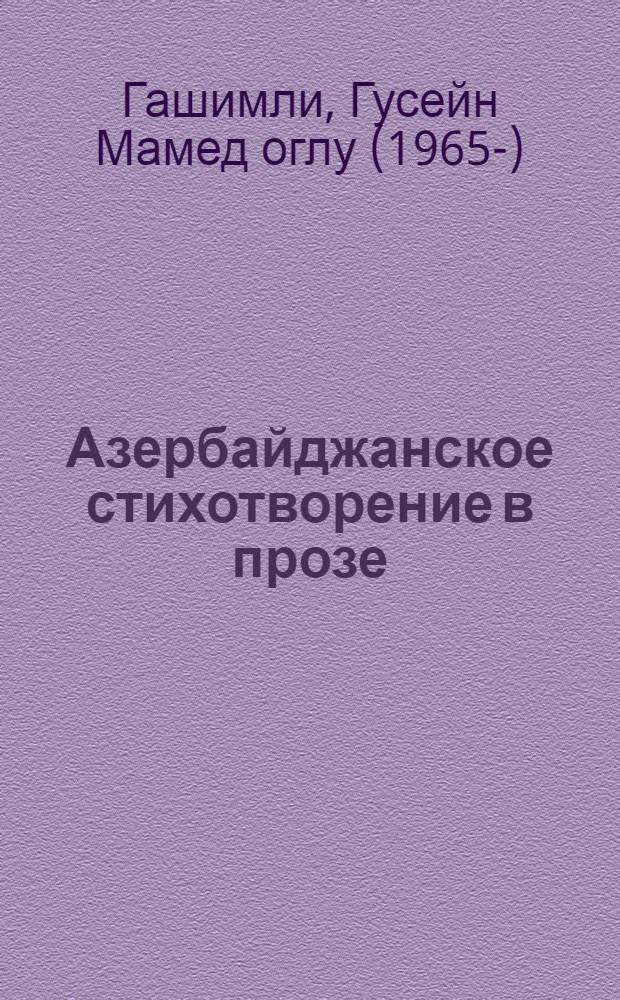 Гашимли, Гусейн Мамед оглу (1965-)

Азербайджанское стихотворение в прозе